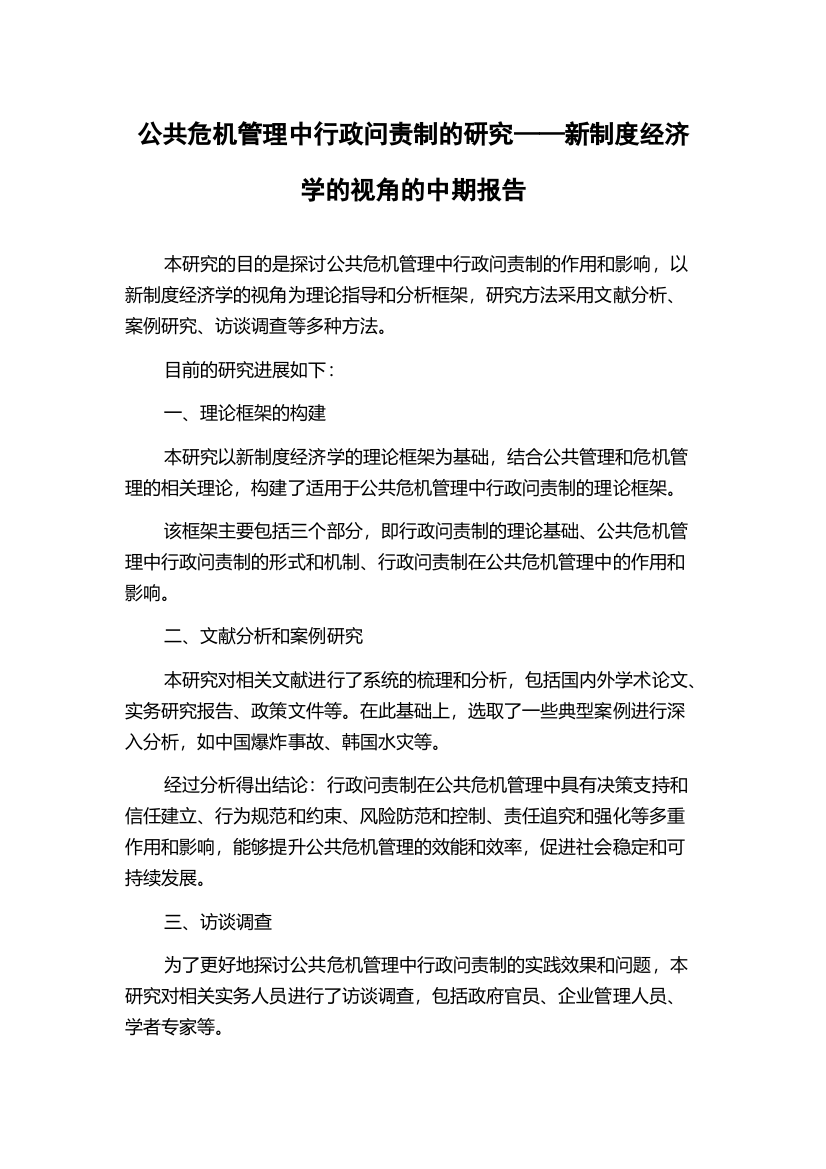 公共危机管理中行政问责制的研究——新制度经济学的视角的中期报告

本研究的目的是探讨公共危机管理中行政问责制的作用和影响，以新制度经济学的视角为理论指导和分析框架，研究方法采用文献分析、案例研究、访谈调查等多种方法。

目前的研究进展如下：

一、理论框架的构建

本研究以新制度经济学的理论框架为基础，结合公共管理和危机管理的相关理论，构建了适用于公共危机管理中行政问责制的理论框架。

该框架主要包括三个部分，即行政问责制的理论基础、公共危机管理中行政问责制的形式和机制、行政问责制在公共危机管理中的作用和影响。

二、文献分析和案例研究

本研究对相关文献进行了系统的梳理和分析，包括国内外学术论文、实务研究报告、政策文件等。在此基础上，选取了一些典型案例进行深入分析，如中国爆炸事故、韩国水灾等。

经过分析得出结论：行政问责制在公共危机管理中具有决策支持和信任建立、行为规范和约束、风险防范和控制、责任追究和强化等多重作用和影响，能够提升公共危机管理的效能和效率，促进社会稳定和可持续发展。

三、访谈调查

为了更好地探讨公共危机管理中行政问责制的实践效果和问题，本研究对相关实务人员进行了访谈调查，包括政府官员、企业管理人员、学者专家等。